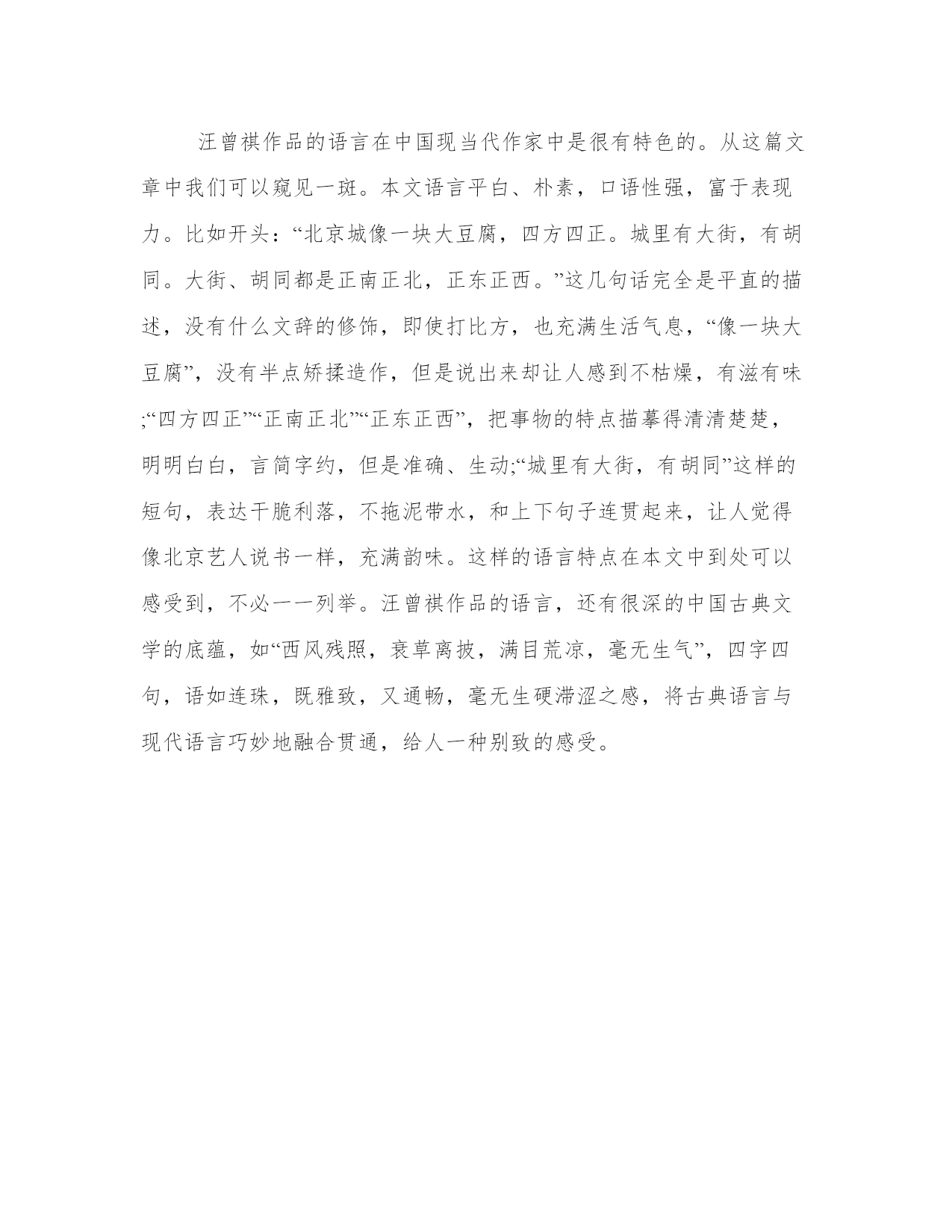 汪曾祺作品的语言在中国现当代作家中是很有特色的。从这篇文章中我们可以窥见一斑。本文语言平白、朴素，口语性强，富于表现力。比如开头：“北京城像一块大豆腐，四方四正。城里有大街，有胡同。大街、胡同都是正南正北，正东正西。”这几句话完全是平直的描述，没有什么文辞的修饰，即使打比方，也充满生活气息，“像一块大豆腐”，没有半点矫揉造作，但是说出来却让人感到不枯燥，有滋有味;“四方四正”“正南正北”“正东正西”，把事物的特点描摹得清清楚楚，明明白白，言简字约，但是准确、生动;“城里有大街，有胡同”这样的短句，表达干脆利落，不拖泥带水，和上下句子连贯起来，让人觉得像北京艺人说书一样，充满韵味。这样的语言特点在本文中到处可以感受到，不必一一列举。汪曾祺作品的语言，还有很深的中国古典文学的底蕴，如“西风残照，衰草离披，满目荒凉，毫无生气”，四字四句，语如连珠，既雅致，又通畅，毫无生硬滞涩之感，将古典语言与现代语言巧妙地融合贯通，给人一种别致的感受。